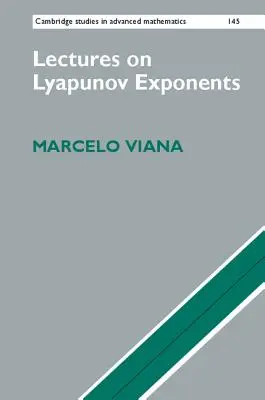 Cambridge studies in advanced mathematics 145

Lectures on Lyapunov Exponents

MARCELO VIANA